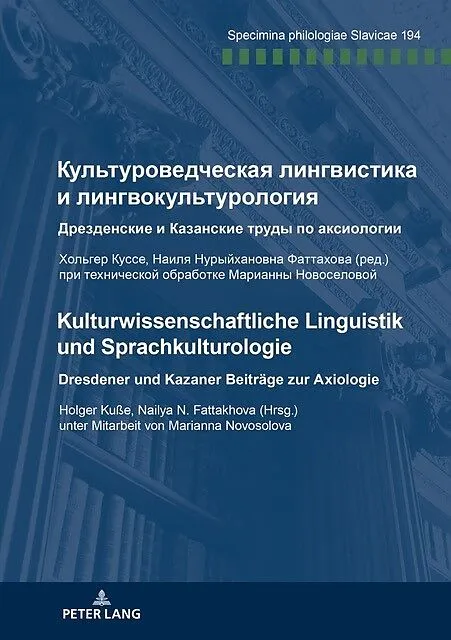 Specimina philologiae Slavicae 194

Культуроведческая лингвистика и лингвокультурология

Дрезденские и Казанские труды по аксиологии

Хольгер Куссе, Наиля Нурыйхановна Фаттахова (ред.) при технической обработке Марианны Новоселовой

Kulturwissenschaftliche Linguistik und Sprachkulturologie

Dresdener und Kazaner Beiträge zur Axiologie

Holger Kuße, Nailya N. Fattakhova (Hrsg.) unter Mitarbeit von Marianna Novosolova

PETER LANG